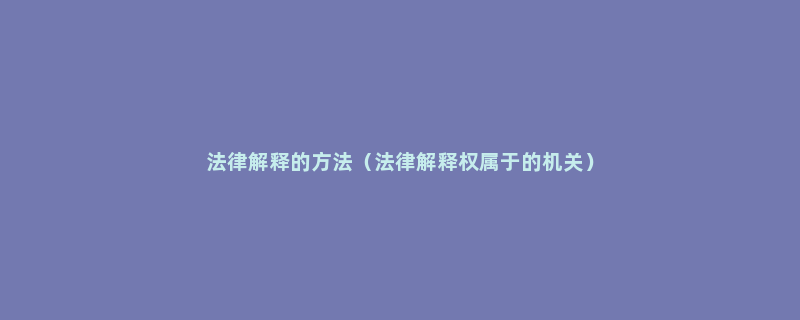 法律解释的方法（法律解释权属于的机关）